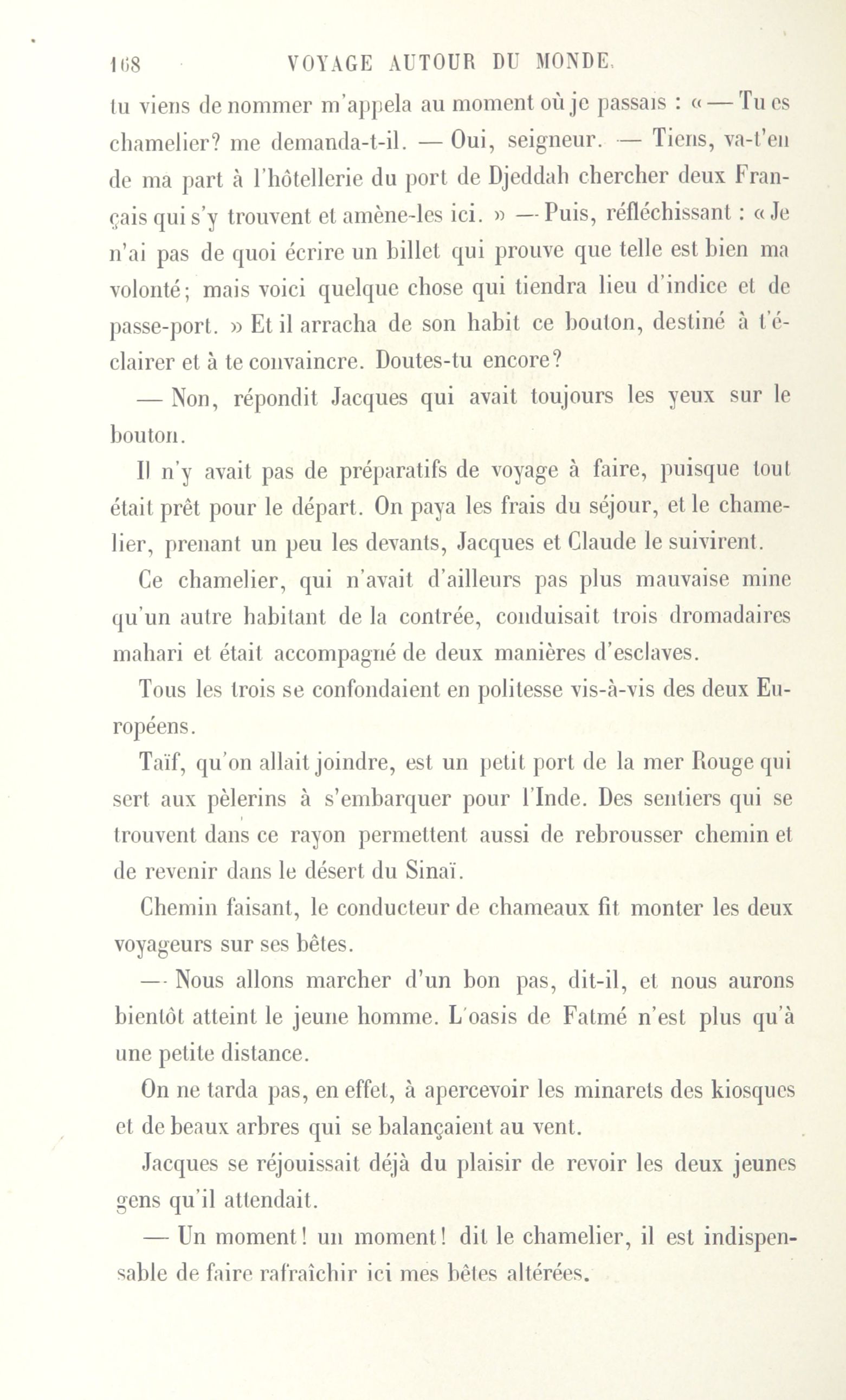 168 VOYAGE AUTOUR DU MONDE.

tu viens de nommer m'appela au moment où je passais : « — Tu es chamelier? me demanda-t-il. — Oui, seigneur. — Tiens, va-t'en de ma part à l'hôtellerie du port de Djeddah chercher deux Français qui s'y trouvent et amène-les ici. » — Puis, réfléchissant : « Je n'ai pas de quoi écrire un billet qui prouve que telle est bien ma volonté; mais voici quelque chose qui tiendra lieu d'indice et de passe-port. » Et il arracha de son habit ce bouton, destiné à t'éclairer et à te convaincre. Doutes-tu encore?

— Non, répondit Jacques qui avait toujours les yeux sur le bouton.

Il n'y avait pas de préparatifs de voyage à faire, puisque tout était prêt pour le départ. On paya les frais du séjour, et le chamelier, prenant un peu les devants, Jacques et Claude le suivirent.

Ce chamelier, qui n'avait d'ailleurs pas plus mauvaise mine qu'un autre habitant de la contrée, conduisait trois dromadaires mahari et était accompagné de deux manières d'esclaves.

Tous les trois se confondaient en politesse vis-à-vis des deux Européens.

Taïf, qu'on allait joindre, est un petit port de la mer Rouge qui sert aux pèlerins à s'embarquer pour l'Inde. Des sentiers qui se trouvent dans ce rayon permettent aussi de rebrousser chemin et de revenir dans le désert du Sinaï.

Chemin faisant, le conducteur de chameaux fit monter les deux voyageurs sur ses bêtes.

— Nous allons marcher d'un bon pas, dit-il, et nous aurons bientôt atteint le jeune homme. L'oasis de Fatmé n'est plus qu'à une petite distance.

On ne tarda pas, en effet, à apercevoir les minarets des kiosques et de beaux arbres qui se balançaient au vent.

Jacques se réjouissait déjà du plaisir de revoir les deux jeunes gens qu'il attendait.

— Un moment! un moment! dit le chamelier, il est indispensable de faire rafraîchir ici mes bêtes altérées.